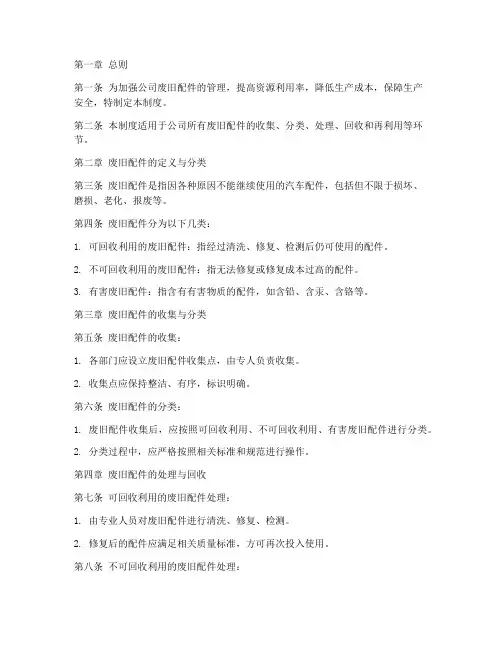 第一章 总则

第一条 为加强公司废旧配件的管理，提高资源利用率，降低生产成本，保障生产安全，特制定本制度。

第二条 本制度适用于公司所有废旧配件的收集、分类、处理、回收和再利用等环节。

第二章 废旧配件的定义与分类

第三条 废旧配件是指因各种原因不能继续使用的汽车配件，包括但不限于损坏、磨损、老化、报废等。

第四条 废旧配件分为以下几类：

1. 可回收利用的废旧配件：指经过清洗、修复、检测后仍可使用的配件。

2. 不可回收利用的废旧配件：指无法修复或修复成本过高的配件。

3. 有害废旧配件：指含有有害物质的配件，如含铅、含汞、含铬等。

第三章 废旧配件的收集与分类

第五条 废旧配件的收集：

1. 各部门应设立废旧配件收集点，由专人负责收集。

2. 收集点应保持整洁、有序，标识明确。

第六条 废旧配件的分类：

1. 废旧配件收集后，应按照可回收利用、不可回收利用、有害废旧配件进行分类。

2. 分类过程中，应严格按照相关标准和规范进行操作。

第四章 废旧配件的处理与回收

第七条 可回收利用的废旧配件处理：

1. 由专业人员对废旧配件进行清洗、修复、检测。

2. 修复后的配件应满足相关质量标准，方可再次投入使用。

第八条 不可回收利用的废旧配件处理：